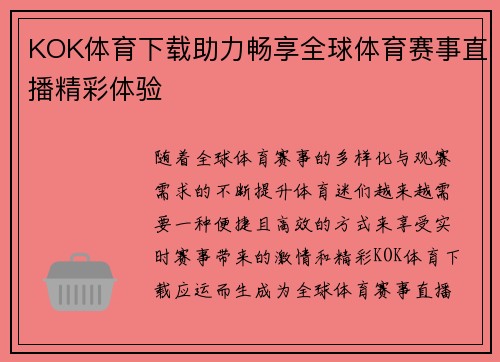 KOK体育下载助力畅享全球体育赛事直播精彩体验

随着全球体育赛事的多样化与观赛需求的不断提升体育迷们越来越需要一种便捷且高效的方式来享受实时赛事带来的激情和精彩KOK体育下载应运而生成为全球体育赛事直播